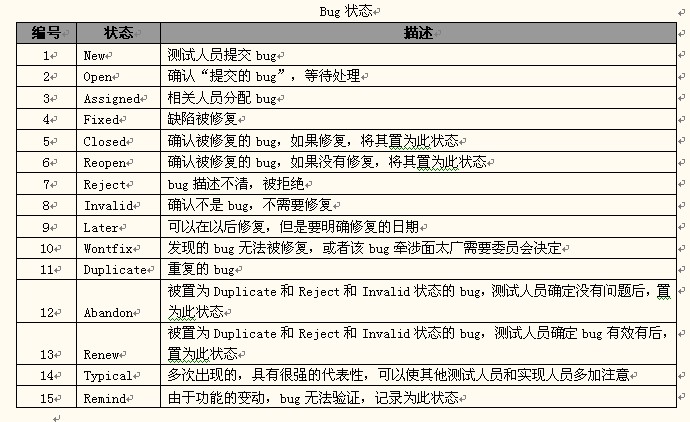 Bug 状态

| 编号 | 状态 | 描述 |
|---|---|---|
| 1 | New | 测试人员提交 bug |
| 2 | Open | 确认“提交的 bug”，等待处理 |
| 3 | Assigned | 相关人员分配 bug |
| 4 | Fixed | 缺陷被修复 |
| 5 | Closed | 确认被修复的 bug，如果修复，将其置为此状态 |
| 6 | Reopen | 确认被修复的 bug，如果没有修复，将其置为此状态 |
| 7 | Reject | bug 描述不清，被拒绝 |
| 8 | Invalid | 确认不是 bug，不需要修复 |
| 9 | Later | 可以在以后修复，但是要明确修复的日期 |
| 10 | Wontfix | 发现的 bug 无法被修复，或者该 bug 牵涉面太广需要委员会决定 |
| 11 | Duplicate | 重复的 bug |
| 12 | Abandon | 被置为 Duplicate 和 Reject 和 Invalid 状态的 bug，测试人员确定没有问题后，置为此状态 |
| 13 | Renew | 被置为 Duplicate 和 Reject 和 Invalid 状态的 bug，测试人员确定 bug 有效有后，置为此状态 |
| 14 | Typical | 多次出现的，具有很强的代表性，可以使其他测试人员和实现人员多加注意 |
| 15 | Remind | 由于功能的变动，bug 无法验证，记录为此状态 |